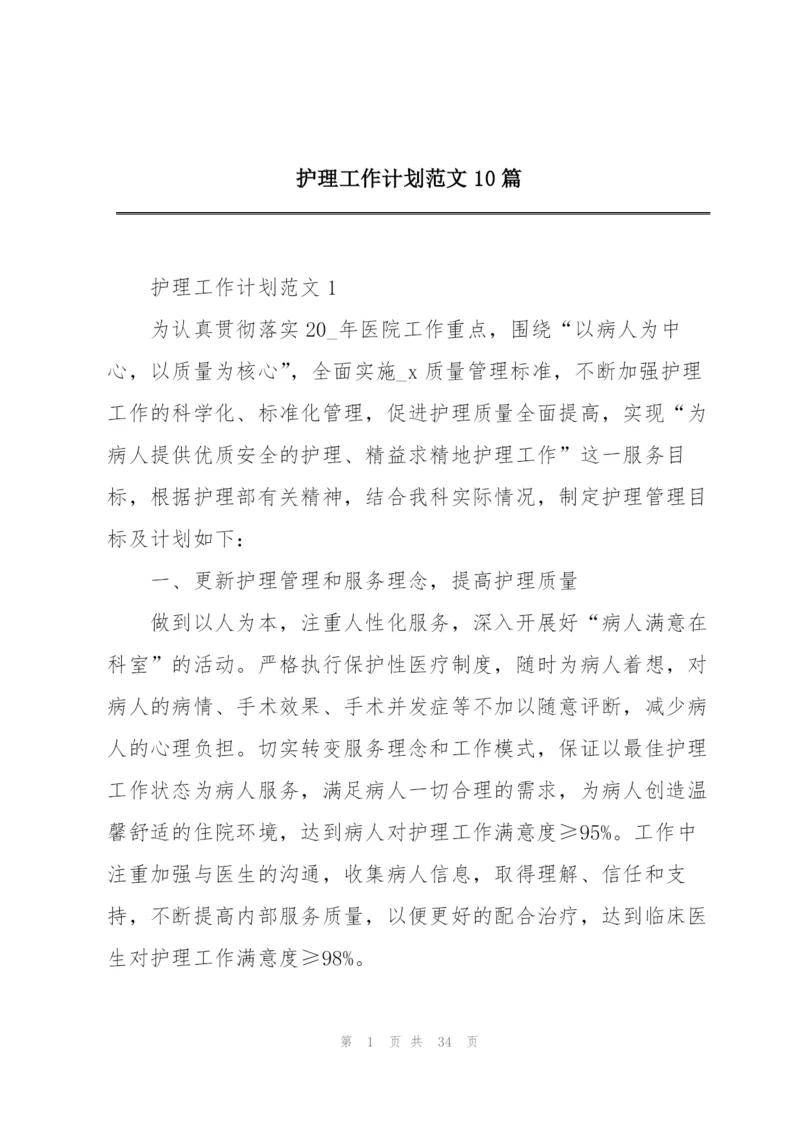 护理工作计划范文10篇

护理工作计划范文1

为认真贯彻落实20_年医院工作重点，围绕“以病人为中心，以质量为核心”，全面实施_x质量管理标准，不断加强护理工作的科学化、标准化管理，促进护理质量全面提高，实现“为病人提供优质安全的护理、精益求精地护理工作”这一服务目标，根据护理部有关精神，结合我科实际情况，制定护理管理目标及计划如下：

一、更新护理管理和服务理念，提高护理质量

做到以人为本，注重人性化服务，深入开展好“病人满意在科室”的活动。严格执行保护性医疗制度，随时为病人着想，对病人的病情、手术效果、手术并发症等不加以随意评断，减少病人的心理负担。切实转变服务理念和工作模式，保证以最佳护理工作状态为病人服务，满足病人一切合理的需求，为病人创造温馨舒适的住院环境，达到病人对护理工作满意度≥95%。工作中注重加强与医生的沟通，收集病人信息，取得理解、信任和支持，不断提高内部服务质量，以便更好的配合治疗，达到临床医生对护理工作满意度≥98%。

第 1 页 共 34 页